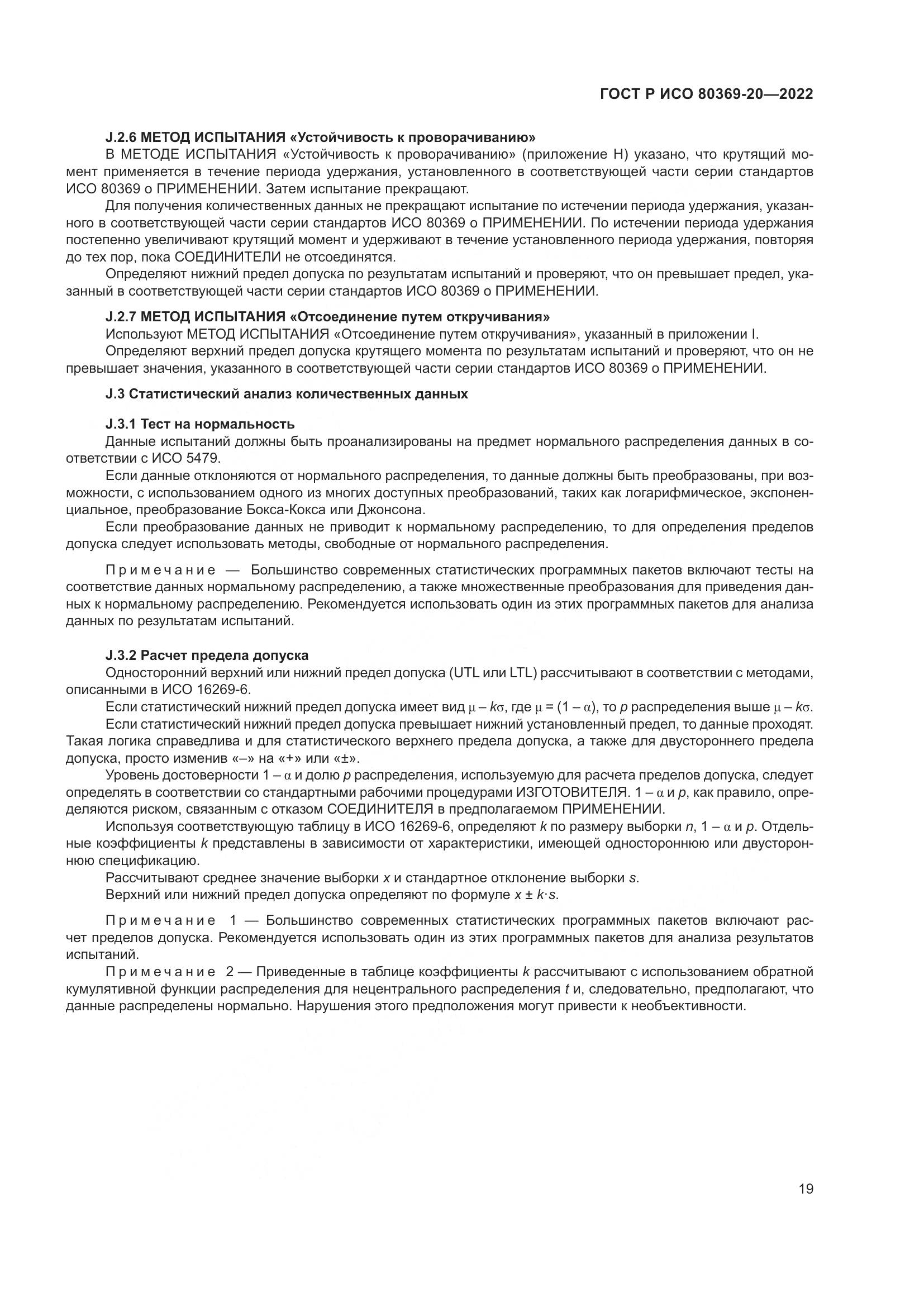 ГОСТ Р ИСО 80369-20—2022

J.2.6 МЕТОД ИСПЫТАНИЯ «Устойчивость к проворачиванию»

В МЕТОДЕ ИСПЫТАНИЯ «Устойчивость к проворачиванию» (приложение Н) указано, что крутящий момент применяется в течение периода удержания, установленного в соответствующей части серии стандартов ИСО 80369 о ПРИМЕНЕНИИ. Затем испытание прекращают.

Для получения количественных данных не прекращают испытание по истечении периода удержания, указанного в соответствующей части серии стандартов ИСО 80369 о ПРИМЕНЕНИИ. По истечении периода удержания постепенно увеличивают крутящий момент и удерживают в течение установленного периода удержания, повторяя до тех пор, пока СОЕДИНИТЕЛИ не отсоединятся.

Определяют нижний предел допуска по результатам испытаний и проверяют, что он превышает предел, указанный в соответствующей части серии стандартов ИСО 80369 о ПРИМЕНЕНИИ.

J.2.7 МЕТОД ИСПЫТАНИЯ «Отсоединение путем откручивания»

Используют МЕТОД ИСПЫТАНИЯ «Отсоединение путем откручивания», указанный в приложении I.

Определяют верхний предел допуска крутящего момента по результатам испытаний и проверяют, что он не превышает значения, указанного в соответствующей части серии стандартов ИСО 80369 о ПРИМЕНЕНИИ.

J.3 Статистический анализ количественных данных

J.3.1 Тест на нормальность

Данные испытаний должны быть проанализированы на предмет нормального распределения данных в соответствии с ИСО 5479.

Если данные отклоняются от нормального распределения, то данные должны быть преобразованы, при возможности, с использованием одного из многих доступных преобразований, таких как логарифмическое, экспоненциальное, преобразование Бокса-Кокса или Джонсона.

Если преобразование данных не приводит к нормальному распределению, то для определения пределов допуска следует использовать методы, свободные от нормального распределения.

Примечание — Большинство современных статистических программных пакетов включают тесты на соответствие данных нормальному распределению, а также множественные преобразования для приведения данных к нормальному распределению. Рекомендуется использовать один из этих программных пакетов для анализа данных по результатам испытаний.

J.3.2 Расчет предела допуска

Односторонний верхний или нижний предел допуска (UTL или LTL) рассчитывают в соответствии с методами, описанными в ИСО 16269-6.

Если статистический нижний предел допуска имеет вид $\mu - k\sigma$, где $\mu = (1 - \alpha)$, то $p$ распределения выше $\mu - k\sigma$.

Если статистический нижний предел допуска превышает нижний установленный предел, то данные проходят. Такая логика справедлива и для статистического верхнего предела допуска, а также для двустороннего предела допуска, просто изменив «–» на «+» или «±».

Уровень достоверности $1 - \alpha$ и долю $p$ распределения, используемую для расчета пределов допуска, следует определять в соответствии со стандартными рабочими процедурами ИЗГОТОВИТЕЛЯ. $1 - \alpha$ и $p$, как правило, определяются риском, связанным с отказом СОЕДИНИТЕЛЯ в предполагаемом ПРИМЕНЕНИИ.

Используя соответствующую таблицу в ИСО 16269-6, определяют $k$ по размеру выборки $n$, $1 - \alpha$ и $p$. Отдельные коэффициенты $k$ представлены в зависимости от характеристики, имеющей одностороннюю или двустороннюю спецификацию.

Рассчитывают среднее значение выборки $x$ и стандартное отклонение выборки $s$.

Верхний или нижний предел допуска определяют по формуле $x \pm k \cdot s$.

Примечание 1 — Большинство современных статистических программных пакетов включают расчет пределов допуска. Рекомендуется использовать один из этих программных пакетов для анализа результатов испытаний.

Примечание 2 — Приведенные в таблице коэффициенты $k$ рассчитывают с использованием обратной кумулятивной функции распределения для нецентрального распределения $t$ и, следовательно, предполагают, что данные распределены нормально. Нарушения этого предположения могут привести к необъективности.

19